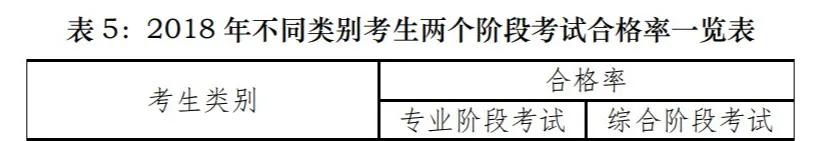 表 5：2018 年不同类别考生两个阶段考试合格率一览表

| 考生类别 | 合格率 | |
|---|---|---|
| | 专业阶段考试 | 综合阶段考试 |